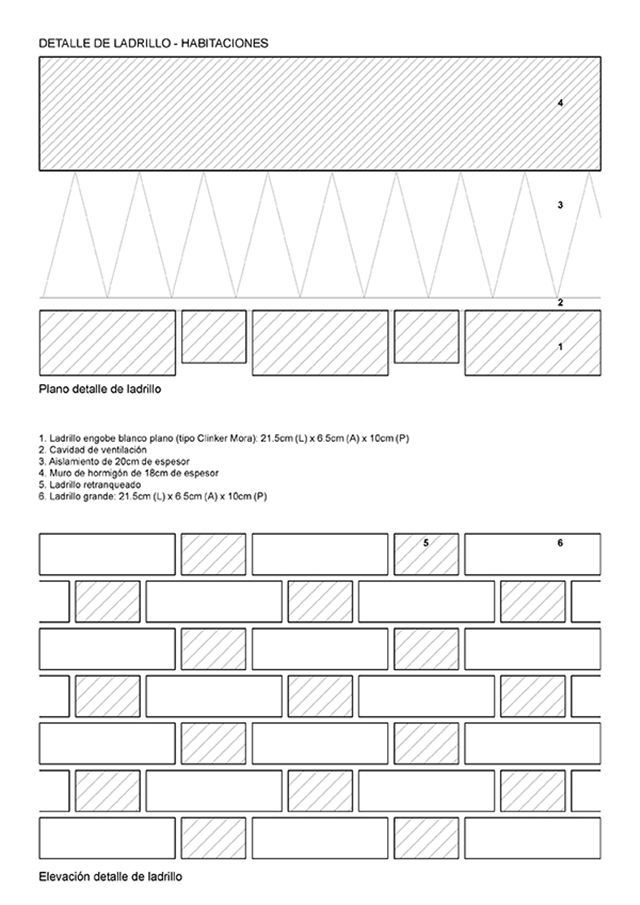 DETALLE DE LADRILLO - HABITACIONES

4

3

2

1

Plano detalle de ladrillo

1. Ladrillo engobe blanco plano (tipo Clinker Mora): 21.5cm (L) x 6.5cm (A) x 10cm (P)
2. Cavidad de ventilación
3. Aislamiento de 20cm de espesor
4. Muro de hormigón de 18cm de espesor
5. Ladrillo retranqueado
6. Ladrillo grande: 21.5cm (L) x 6.5cm (A) x 10cm (P)

5

6

Elevación detalle de ladrillo